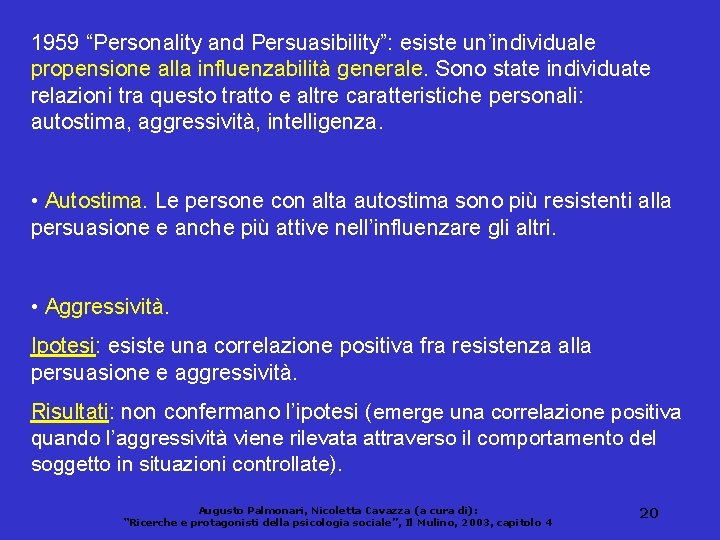 1959 “Personality and Persuasibility”: esiste un’individuale propensione alla influenzabilità generale. Sono state individuate relazioni tra questo tratto e altre caratteristiche personali: autostima, aggressività, intelligenza.

• Autostima. Le persone con alta autostima sono più resistenti alla persuasione e anche più attive nell’influenzare gli altri.

• Aggressività.

Ipotesi: esiste una correlazione positiva fra resistenza alla persuasione e aggressività.

Risultati: non confermano l’ipotesi (emerge una correlazione positiva quando l’aggressività viene rilevata attraverso il comportamento del soggetto in situazioni controllate).

Augusto Palmonari, Nicoletta Cavazza (a cura di): “Ricerche e protagonisti della psicologia sociale”, Il Mulino, 2003, capitolo 4

20